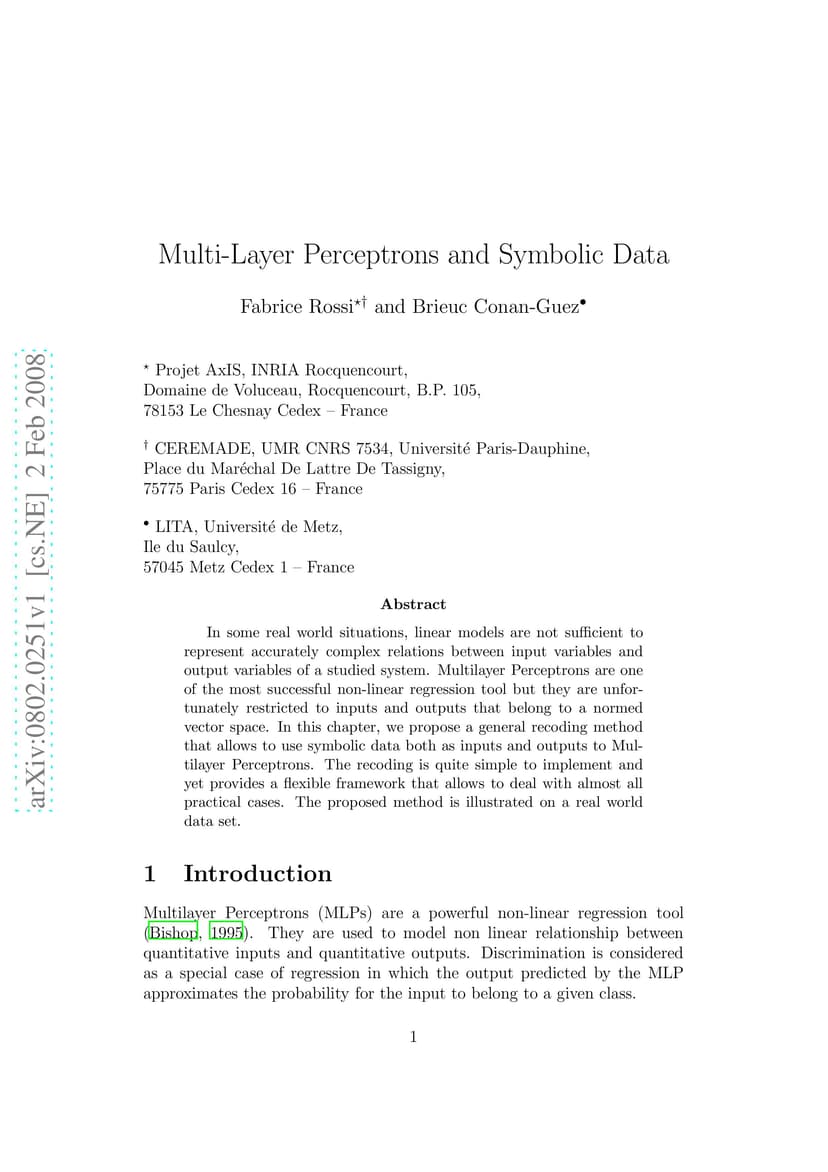 arXiv:0802.0251v1 [cs.NE] 2 Feb 2008

Multi-Layer Perceptrons and Symbolic Data

Fabrice Rossi$^{\star\dagger}$ and Brieuc Conan-Guez$^{\bullet}$

$^{\star}$ Projet AxIS, INRIA Rocquencourt, Domaine de Voluceau, Rocquencourt, B.P. 105, 78153 Le Chesnay Cedex – France

$^{\dagger}$ CEREMADE, UMR CNRS 7534, Université Paris-Dauphine, Place du Maréchal De Lattre De Tassigny, 75775 Paris Cedex 16 – France

$^{\bullet}$ LITA, Université de Metz, Ile du Saulcy, 57045 Metz Cedex 1 – France

Abstract

In some real world situations, linear models are not sufficient to represent accurately complex relations between input variables and output variables of a studied system. Multilayer Perceptrons are one of the most successful non-linear regression tool but they are unfortunately restricted to inputs and outputs that belong to a normed vector space. In this chapter, we propose a general recoding method that allows to use symbolic data both as inputs and outputs to Multilayer Perceptrons. The recoding is quite simple to implement and yet provides a flexible framework that allows to deal with almost all practical cases. The proposed method is illustrated on a real world data set.

1 Introduction

Multilayer Perceptrons (MLPs) are a powerful non-linear regression tool (Bishop, 1995). They are used to model non linear relationship between quantitative inputs and quantitative outputs. Discrimination is considered as a special case of regression in which the output predicted by the MLP approximates the probability for the input to belong to a given class.

1